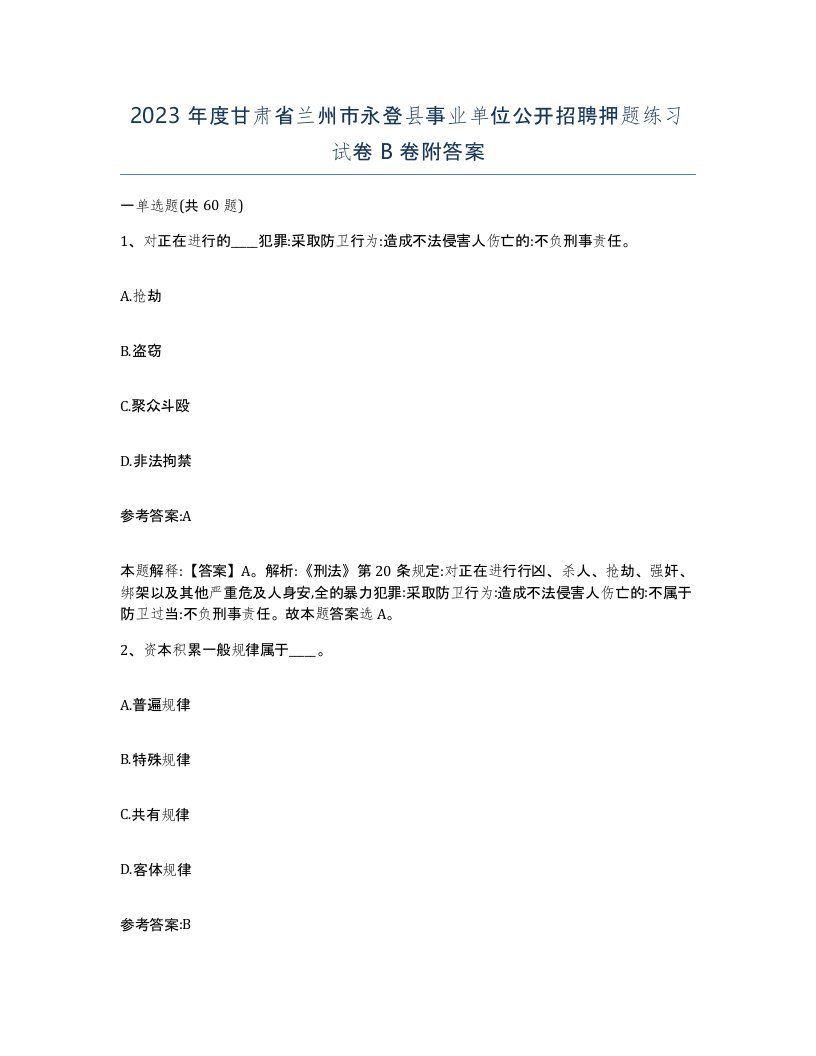 2023 年度甘肃省兰州市永登县事业单位公开招聘押题练习试卷 B 卷附答案

一单选题(共 60 题)

1、对正在进行的____犯罪:采取防卫行为:造成不法侵害人伤亡的:不负刑事责任。

A.抢劫

B.盗窃

C.聚众斗殴

D.非法拘禁

参考答案:A

本题解释:【答案】A。解析:《刑法》第 20 条规定:对正在进行行凶、杀人、抢劫、强奸、绑架以及其他严重危及人身安,全的暴力犯罪:采取防卫行为:造成不法侵害人伤亡的:不属于防卫过当:不负刑事责任。故本题答案选 A。

2、资本积累一般规律属于____。

A.普遍规律

B.特殊规律

C.共有规律

D.客体规律

参考答案:B